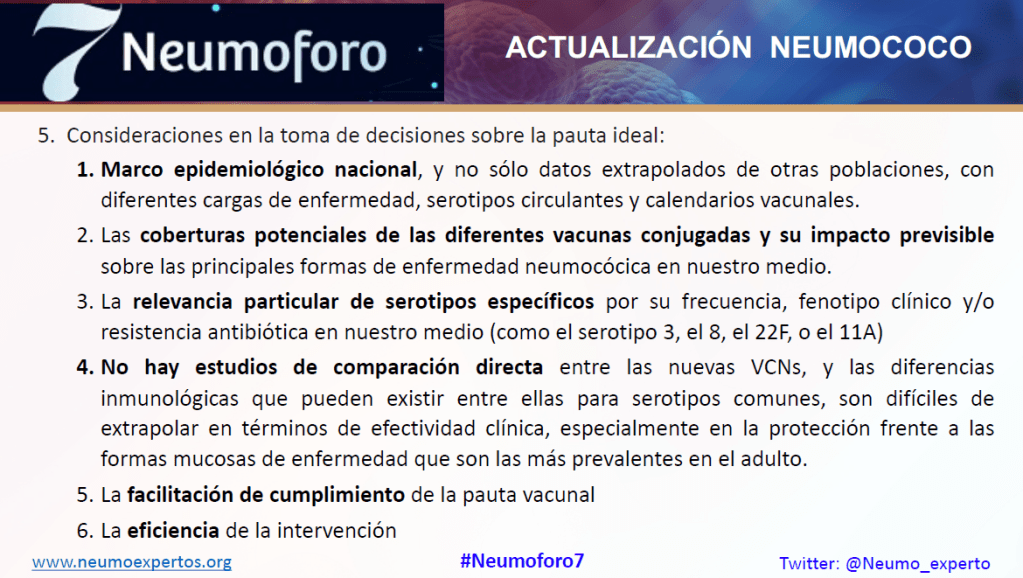 7 Neumoforo

ACTUALIZACIÓN NEUMOCOCO

5. Consideraciones en la toma de decisiones sobre la pauta ideal:

1. Marco epidemiológico nacional, y no sólo datos extrapolados de otras poblaciones, con diferentes cargas de enfermedad, serotipos circulantes y calendarios vacunales.

2. Las coberturas potenciales de las diferentes vacunas conjugadas y su impacto previsible sobre las principales formas de enfermedad neumocócica en nuestro medio.

3. La relevancia particular de serotipos específicos por su frecuencia, fenotipo clínico y/o resistencia antibiótica en nuestro medio (como el serotipo 3, el 8, el 22F, o el 11A)

4. No hay estudios de comparación directa entre las nuevas VCNs, y las diferencias inmunológicas que pueden existir entre ellas para serotipos comunes, son difíciles de extrapolar en términos de efectividad clínica, especialmente en la protección frente a las formas mucosas de enfermedad que son las más prevalentes en el adulto.

5. La facilitación de cumplimiento de la pauta vacunal

6. La eficiencia de la intervención

www.neumoexpertos.org

#Neumoforo7

Twitter: @Neumo_experto